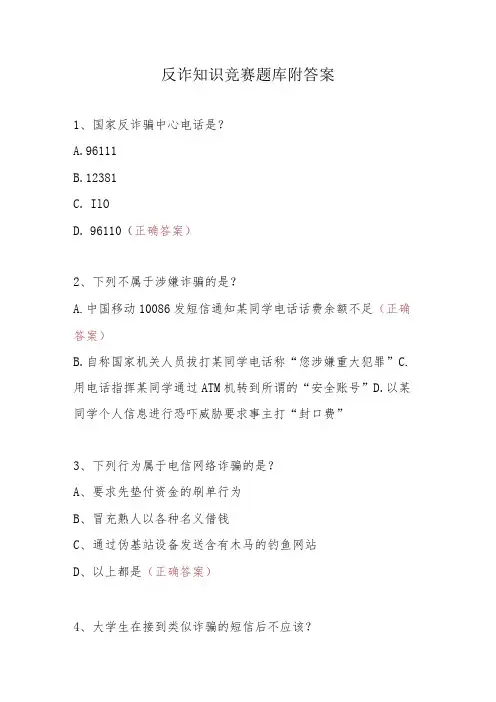 反诈知识竞赛题库附答案

1、国家反诈骗中心电话是？

A.96111

B.12381

C. I10

D. 96110（正确答案）

2、下列不属于涉嫌诈骗的是？

A.中国移动10086发短信通知某同学电话话费余额不足（正确答案）

B.自称国家机关人员拨打某同学电话称“您涉嫌重大犯罪”C.用电话指挥某同学通过ATM机转到所谓的“安全账号”D.以某同学个人信息进行恐吓威胁要求事主打“封口费”

3、下列行为属于电信网络诈骗的是？

A、要求先垫付资金的刷单行为

B、冒充熟人以各种名义借钱

C、通过伪基站设备发送含有木马的钓鱼网站

D、以上都是（正确答案）

4、大学生在接到类似诈骗的短信后不应该？